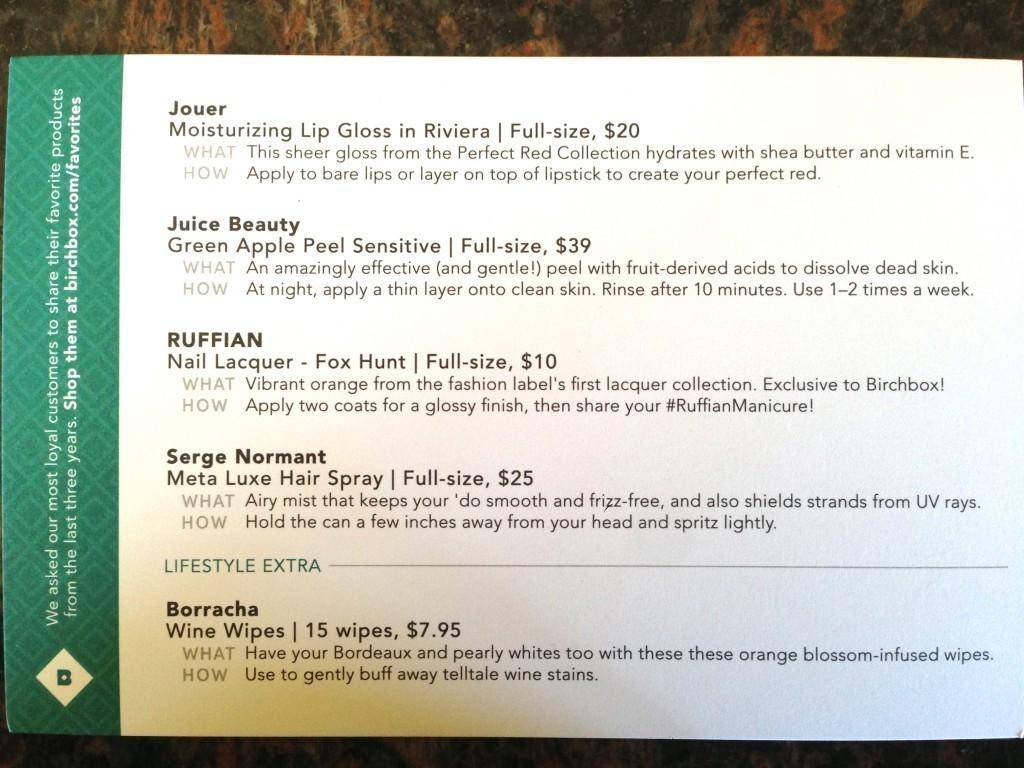 We asked our most loyal customers to share their favorite products from the last three years. Shop them at birchbox.com/favorites

Jouer
Moisturizing Lip Gloss in Riviera | Full-size, $20
WHAT This sheer gloss from the Perfect Red Collection hydrates with shea butter and vitamin E.
HOW Apply to bare lips or layer on top of lipstick to create your perfect red.

Juice Beauty
Green Apple Peel Sensitive | Full-size, $39
WHAT An amazingly effective (and gentle!) peel with fruit-derived acids to dissolve dead skin.
HOW At night, apply a thin layer onto clean skin. Rinse after 10 minutes. Use 1–2 times a week.

RUFFIAN
Nail Lacquer - Fox Hunt | Full-size, $10
WHAT Vibrant orange from the fashion label's first lacquer collection. Exclusive to Birchbox!
HOW Apply two coats for a glossy finish, then share your #RuffianManicure!

Serge Normant
Meta Luxe Hair Spray | Full-size, $25
WHAT Airy mist that keeps your 'do smooth and frizz-free, and also shields strands from UV rays.
HOW Hold the can a few inches away from your head and spritz lightly.

LIFESTYLE EXTRA

Borracha
Wine Wipes | 15 wipes, $7.95
WHAT Have your Bordeaux and pearly whites too with these these orange blossom-infused wipes.
HOW Use to gently buff away telltale wine stains.